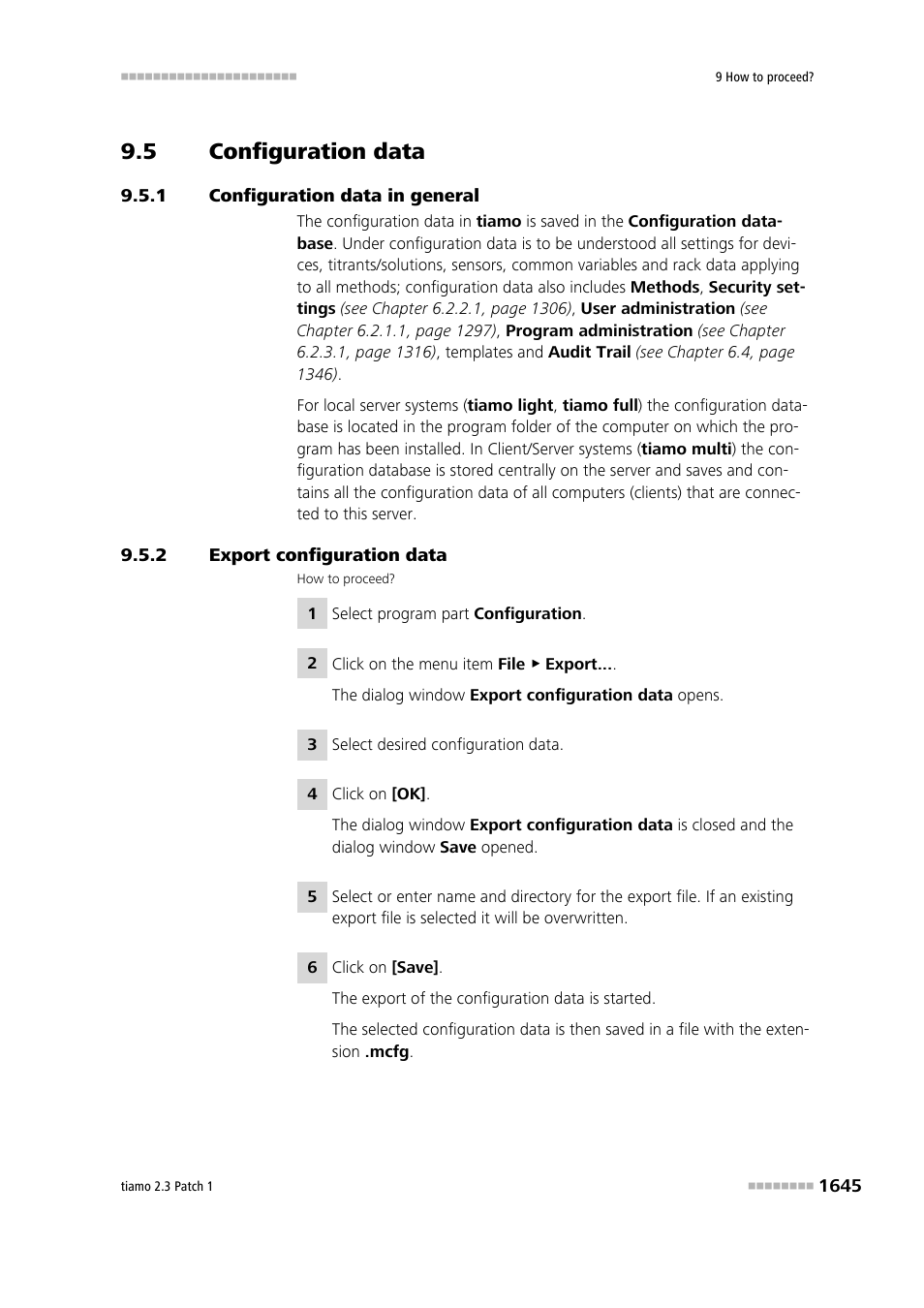 9 How to proceed?

9.5 Configuration data

9.5.1 Configuration data in general

The configuration data in tiamo is saved in the Configuration database. Under configuration data is to be understood all settings for devices, titrants/solutions, sensors, common variables and rack data applying to all methods; configuration data also includes Methods, Security settings (see Chapter 6.2.2.1, page 1306), User administration (see Chapter 6.2.1.1, page 1297), Program administration (see Chapter 6.2.3.1, page 1316), templates and Audit Trail (see Chapter 6.4, page 1346).

For local server systems (tiamo light, tiamo full) the configuration database is located in the program folder of the computer on which the program has been installed. In Client/Server systems (tiamo multi) the configuration database is stored centrally on the server and saves and contains all the configuration data of all computers (clients) that are connected to this server.

9.5.2 Export configuration data

How to proceed?

1 Select program part Configuration.

2 Click on the menu item File ▸ Export....

The dialog window Export configuration data opens.

3 Select desired configuration data.

4 Click on [OK].

The dialog window Export configuration data is closed and the dialog window Save opened.

5 Select or enter name and directory for the export file. If an existing export file is selected it will be overwritten.

6 Click on [Save].

The export of the configuration data is started.

The selected configuration data is then saved in a file with the extension .mcfg.

tiamo 2.3 Patch 1

1645